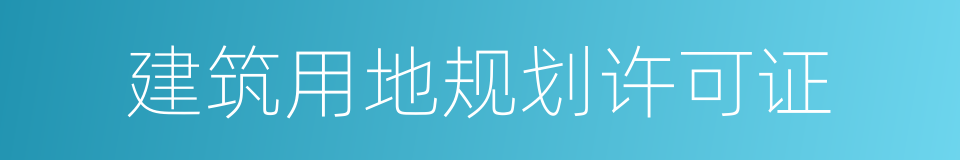 建筑用地规划许可证